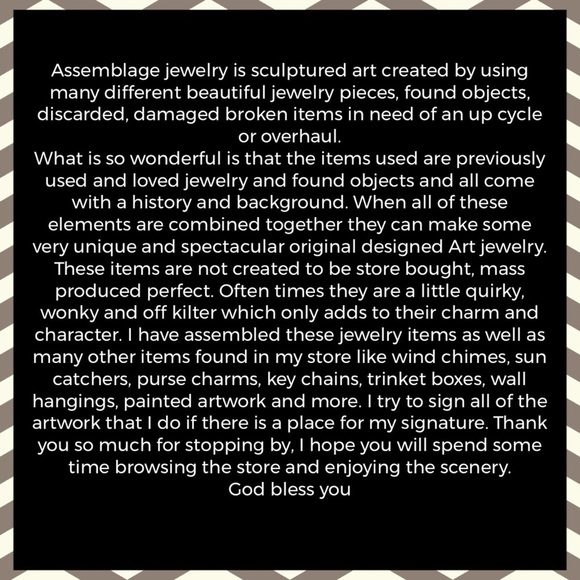 Assemblage jewelry is sculptured art created by using many different beautiful jewelry pieces, found objects, discarded, damaged broken items in need of an up cycle or overhaul.

What is so wonderful is that the items used are previously used and loved jewelry and found objects and all come with a history and background. When all of these elements are combined together they can make some very unique and spectacular original designed Art jewelry. These items are not created to be store bought, mass produced perfect. Often times they are a little quirky, wonky and off kilter which only adds to their charm and character. I have assembled these jewelry items as well as many other items found in my store like wind chimes, sun catchers, purse charms, key chains, trinket boxes, wall hangings, painted artwork and more. I try to sign all of the artwork that I do if there is a place for my signature. Thank you so much for stopping by, I hope you will spend some time browsing the store and enjoying the scenery.

God bless you